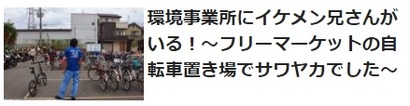 環境事業所にイケメン兄さんがいる！～フリーマーケットの自転車置き場でサワヤカでした～